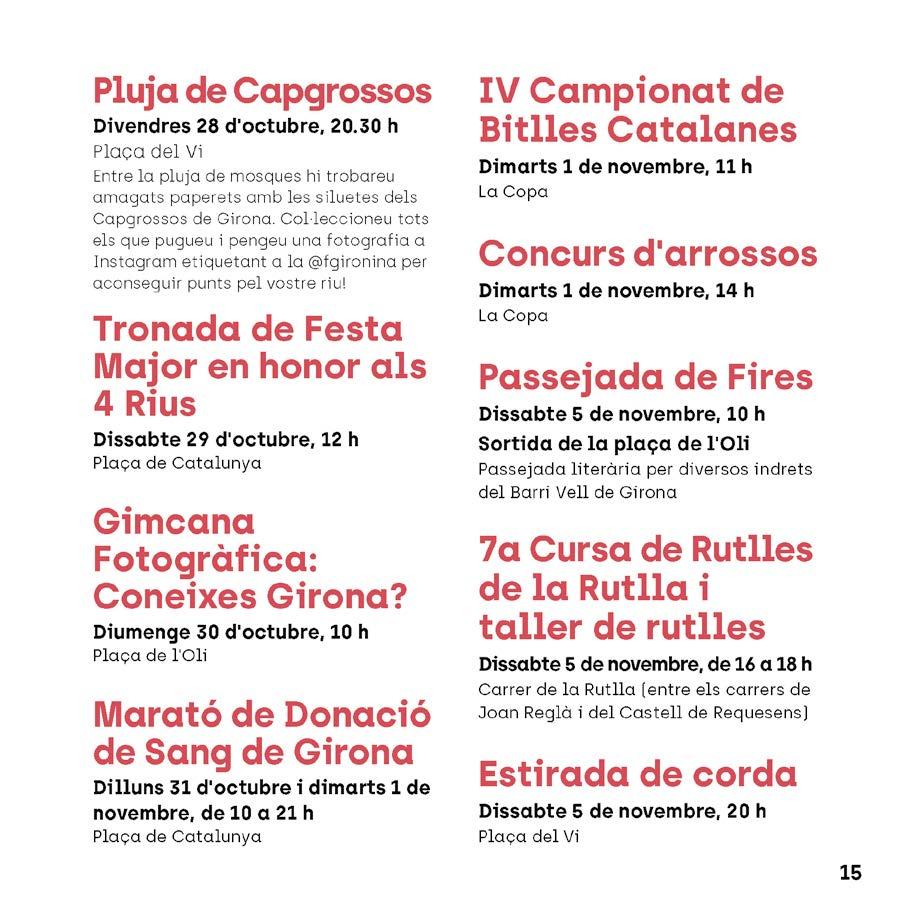 Pluja de Capgrossos

Divendres 28 d'octubre, 20.30 h

Plaça del Vi

Entre la pluja de mosques hi trobareu amagats paperets amb les siluetes dels Capgrossos de Girona. Col·leccioneu tots els que pugueu i pengeu una fotografia a Instagram etiquetant a la @fgironina per aconseguir punts pel vostre riu!

Tronada de Festa Major en honor als 4 Rius

Dissabte 29 d'octubre, 12 h

Plaça de Catalunya

Gimcana Fotogràfica: Coneixes Girona?

Diumenge 30 d'octubre, 10 h

Plaça de l'Oli

Marató de Donació de Sang de Girona

Dilluns 31 d'octubre i dimarts 1 de novembre, de 10 a 21 h

Plaça de Catalunya

IV Campionat de Bitlles Catalanes

Dimarts 1 de novembre, 11 h

La Copa

Concurs d'arrossos

Dimarts 1 de novembre, 14 h

La Copa

Passejada de Fires

Dissabte 5 de novembre, 10 h

Sortida de la plaça de l'Oli

Passejada literària per diversos indrets del Barri Vell de Girona

7a Cursa de Rutlles de la Rutlla i taller de rutlles

Dissabte 5 de novembre, de 16 a 18 h

Carrer de la Rutlla (entre els carrers de Joan Reglà i del Castell de Requesens)

Estirada de corda

Dissabte 5 de novembre, 20 h

Plaça del Vi

15